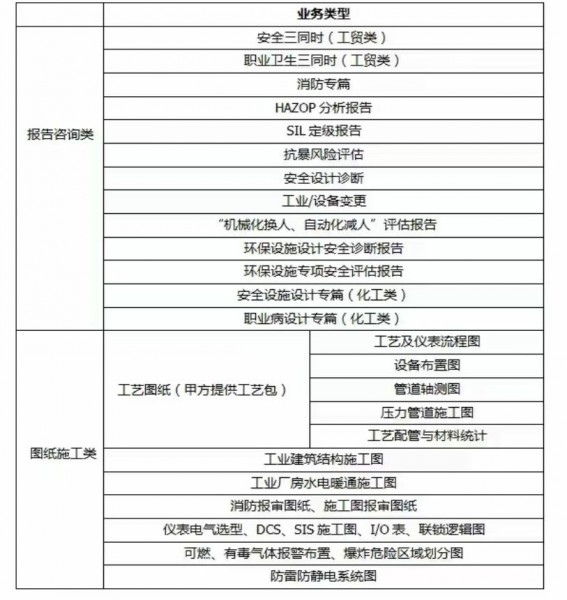 | | 业务类型 | |
|---|---|---|
| 报告咨询类 | 安全三同时（工贸类） | |
| | 职业卫生三同时（工贸类） | |
| | 消防专篇 | |
| | HAZOP 分析报告 | |
| | SIL 定级报告 | |
| | 抗暴风险评估 | |
| | 安全设计诊断 | |
| | 工业/设备变更 | |
| | “机械化换人、自动化减人”评估报告 | |
| | 环保设施设计安全诊断报告 | |
| | 环保设施专项安全评估报告 | |
| | 安全设施设计专篇（化工类） | |
| | 职业病设计专篇（化工类） | |
| 图纸施工类 | 工艺图纸（甲方提供工艺包） | 工艺及仪表流程图 |
| | | 设备布置图 |
| | | 管道轴测图 |
| | | 压力管道施工图 |
| | | 工艺配管与材料统计 |
| | 工业建筑结构施工图 | |
| | 工业厂房水电暖通施工图 | |
| | 消防报审图纸、施工图报审图纸 | |
| | 仪表电气选型、DCS、SIS 施工图、I/O 表、联锁逻辑图 | |
| | 可燃、有毒气体报警布置、爆炸危险区域划分图 | |
| | 防雷防静电系统图 | |